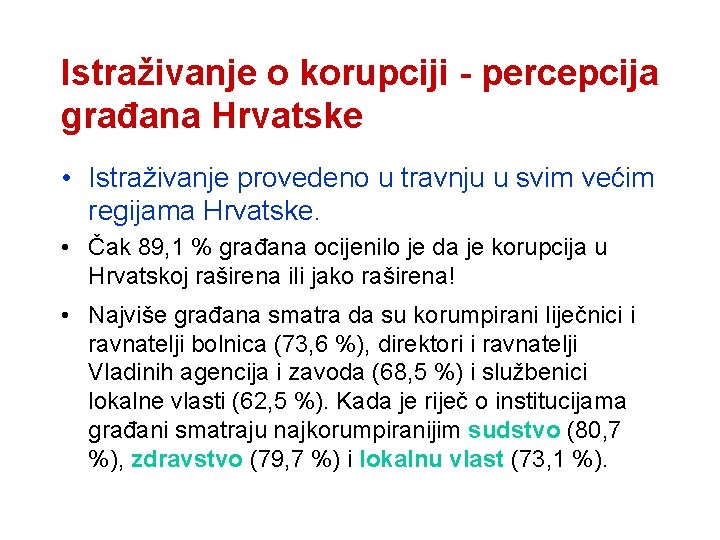 Istraživanje o korupciji - percepcija građana Hrvatske

• Istraživanje provedeno u travnju u svim većim regijama Hrvatske.

• Čak 89,1 % građana ocijenilo je da je korupcija u Hrvatskoj raširena ili jako raširena!

• Najviše građana smatra da su korumpirani liječnici i ravnatelji bolnica (73,6 %), direktori i ravnatelji Vladinih agencija i zavoda (68,5 %) i službenici lokalne vlasti (62,5 %). Kada je riječ o institucijama građani smatraju najkorumpiranijim sudstvo (80,7 %), zdravstvo (79,7 %) i lokalnu vlast (73,1 %).